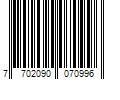 7 702090 070996